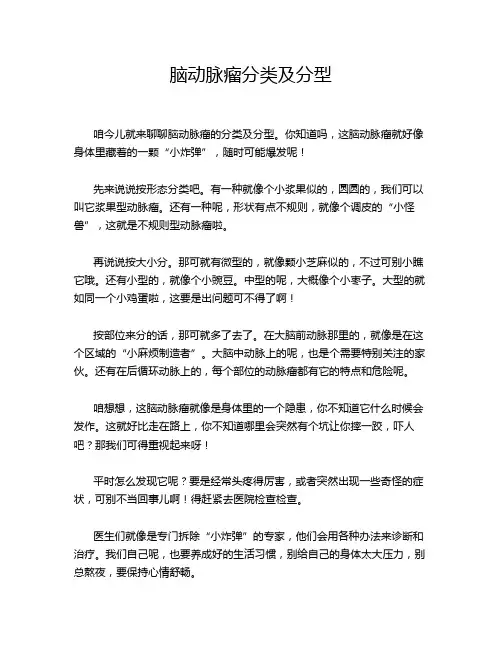 脑动脉瘤分类及分型

咱今儿就来聊聊脑动脉瘤的分类及分型。你知道吗，这脑动脉瘤就好像身体里藏着的一颗“小炸弹”，随时可能爆发呢！

先来说说按形态分类吧。有一种就像个小浆果似的，圆圆的，我们可以叫它浆果型动脉瘤。还有一种呢，形状有点不规则，就像个调皮的“小怪兽”，这就是不规则型动脉瘤啦。

再说说按大小分。那可就有微型的，就像颗小芝麻似的，不过可别小瞧它哦。还有小型的，就像个小豌豆。中型的呢，大概像个小枣子。大型的就如同一个小鸡蛋啦，这要是出问题可不得了啊！

按部位来分的话，那可就多了去了。在大脑前动脉那里的，就像是在这个区域的“小麻烦制造者”。大脑中动脉上的呢，也是个需要特别关注的家伙。还有在后循环动脉上的，每个部位的动脉瘤都有它的特点和危险呢。

咱想想，这脑动脉瘤就像是身体里的一个隐患，你不知道它什么时候会发作。这就好比走在路上，你不知道哪里会突然有个坑让你摔一跤，吓人吧？那我们可得重视起来呀！

平时怎么发现它呢？要是经常头疼得厉害，或者突然出现一些奇怪的症状，可别不当回事儿啊！得赶紧去医院检查检查。

医生们就像是专门拆除“小炸弹”的专家，他们会用各种办法来诊断和治疗。我们自己呢，也要养成好的生活习惯，别给自己的身体太大压力，别总熬夜，要保持心情舒畅。